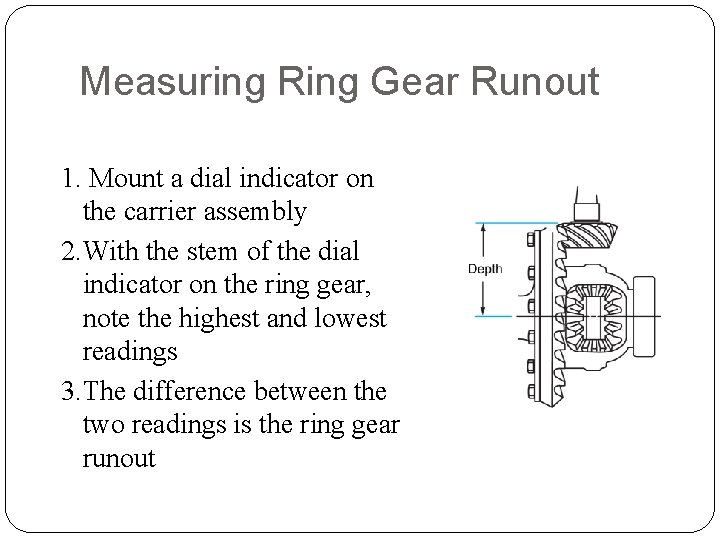 Measuring Ring Gear Runout

1. Mount a dial indicator on the carrier assembly

2. With the stem of the dial indicator on the ring gear, note the highest and lowest readings

3. The difference between the two readings is the ring gear runout

Depth